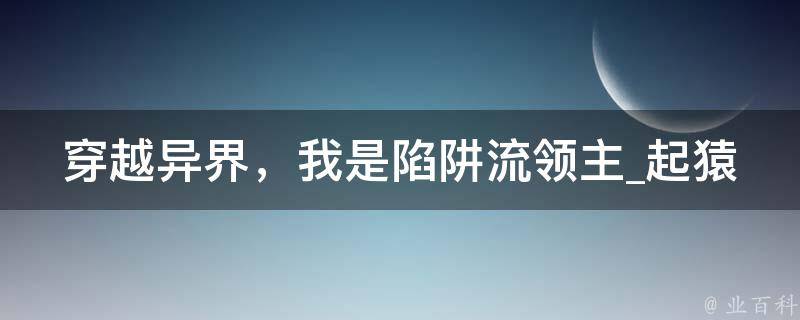 穿越异界，我是陷阱流领主_起猿

@ 业百科